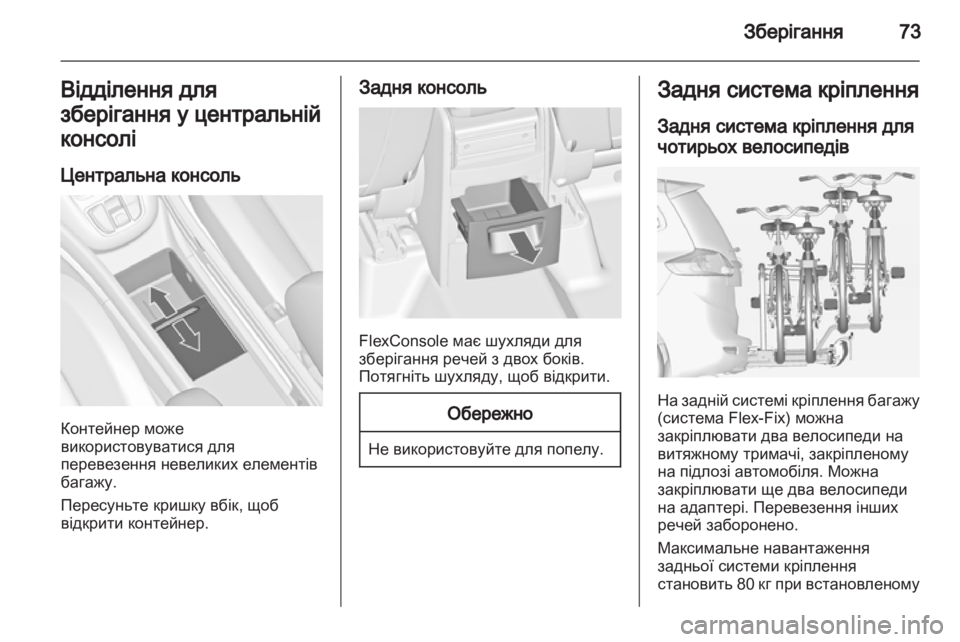 Зберігання 73

Відділення для зберігання у центральній консолі

Центральна консоль

Контейнер може використовуватися для перевезення невеликих елементів багажу.

Пересуньте кришку вбік, щоб відкрити контейнер.

Задня консоль

FlexConsole має шухляди для зберігання речей з двох боків. Потягніть шухляду, щоб відкрити.

Обережно

Не використовуйте для попелу.

Задня система кріплення

Задня система кріплення для чотирьох велосипедів

На задній системі кріплення багажу (система Flex-Fix) можна закріплювати два велосипеди на витяжному тримачі, закріпленому на підлозі автомобіля. Можна закріплювати ще два велосипеди на адаптері. Перевезення інших речей заборонено.

Максимальне навантаження задньої системи кріплення становить 80 кг при встановленому

carmanualsonline.info